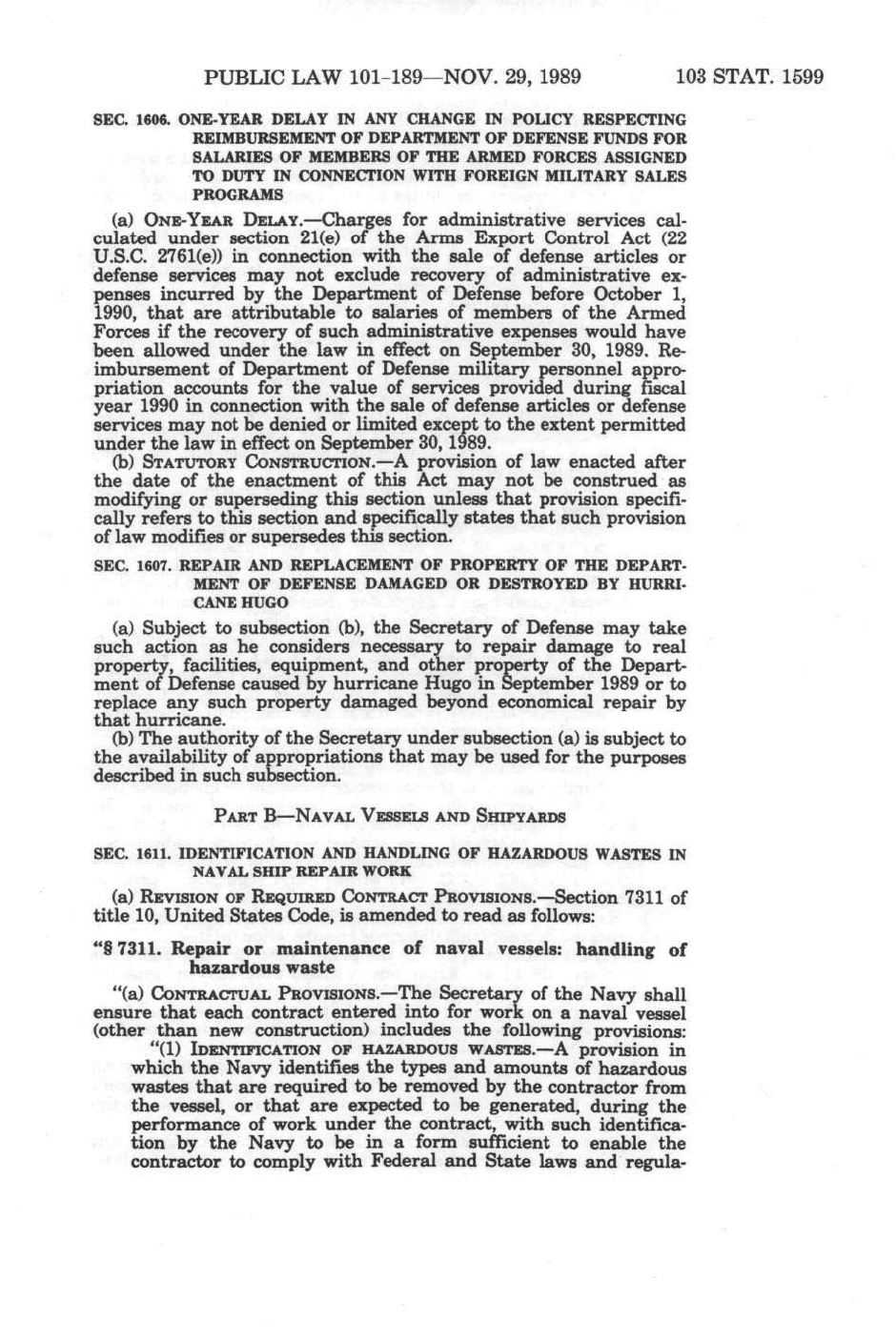 PUBLIC LAW 101-189—NOV. 29, 1989 103 STAT. 1599

SEC. 1606. ONE-YEAR DELAY IN ANY CHANGE IN POLICY RESPECTING REIMBURSEMENT OF DEPARTMENT OF DEFENSE FUNDS FOR SALARIES OF MEMBERS OF THE ARMED FORCES ASSIGNED TO DUTY IN CONNECTION WITH FOREIGN MILITARY SALES PROGRAMS

(a) ONE-YEAR DELAY.—Charges for administrative services calculated under section 21(e) of the Arms Export Control Act (22 U.S.C. 2761(e)) in connection with the sale of defense articles or defense services may not exclude recovery of administrative expenses incurred by the Department of Defense before October 1, 1990, that are attributable to salaries of members of the Armed Forces if the recovery of such administrative expenses would have been allowed under the law in effect on September 30, 1989. Reimbursement of Department of Defense military personnel appropriation accounts for the value of services provided during fiscal year 1990 in connection with the sale of defense articles or defense services may not be denied or limited except to the extent permitted under the law in effect on September 30, 1989.

(b) STATUTORY CONSTRUCTION.—A provision of law enacted after the date of the enactment of this Act may not be construed as modifying or superseding this section unless that provision specifically refers to this section and specifically states that such provision of law modifies or supersedes this section.

SEC. 1607. REPAIR AND REPLACEMENT OF PROPERTY OF THE DEPARTMENT OF DEFENSE DAMAGED OR DESTROYED BY HURRICANE HUGO

(a) Subject to subsection (b), the Secretary of Defense may take such action as he considers necessary to repair damage to real property, facilities, equipment, and other property of the Department of Defense caused by hurricane Hugo in September 1989 or to replace any such property damaged beyond economical repair by that hurricane.

(b) The authority of the Secretary under subsection (a) is subject to the availability of appropriations that may be used for the purposes described in such subsection.

PART B—NAVAL VESSELS AND SHIPYARDS

SEC. 1611. IDENTIFICATION AND HANDLING OF HAZARDOUS WASTES IN NAVAL SHIP REPAIR WORK

(a) REVISION OF REQUIRED CONTRACT PROVISIONS.—Section 7311 of title 10, United States Code, is amended to read as follows:

"§ 7311. Repair or maintenance of naval vessels: handling of hazardous waste

"(a) CONTRACTUAL PROVISIONS.—The Secretary of the Navy shall ensure that each contract entered into for work on a naval vessel (other than new construction) includes the following provisions:

"(1) IDENTIFICATION OF HAZARDOUS WASTES.—A provision in which the Navy identifies the types and amounts of hazardous wastes that are required to be removed by the contractor from the vessel, or that are expected to be generated, during the performance of work under the contract, with such identification by the Navy to be in a form sufficient to enable the contractor to comply with Federal and State laws and regula-